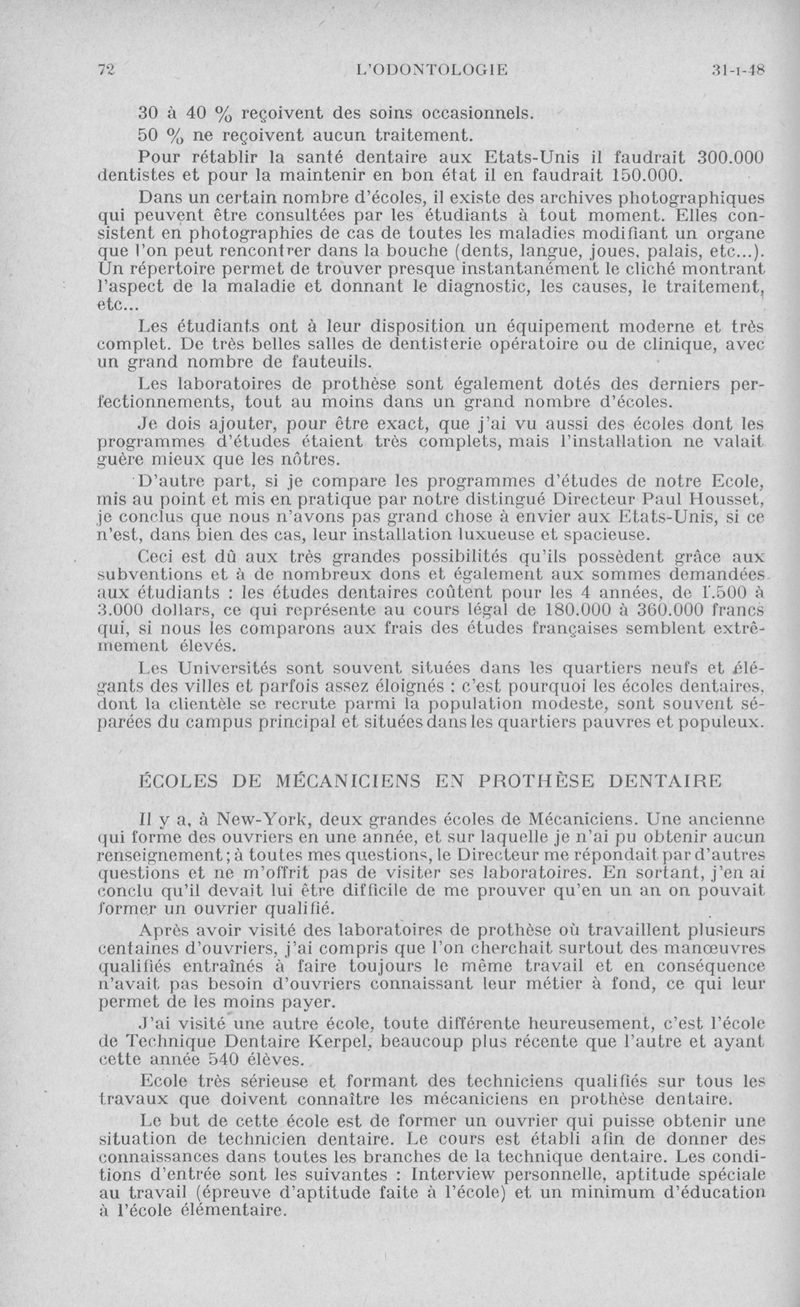 72 L'ODONTOLOGIE 31-I-48

30 à 40 % reçoivent des soins occasionnels.

50 % ne reçoivent aucun traitement.

Pour rétablir la santé dentaire aux Etats-Unis il faudrait 300.000 dentistes et pour la maintenir en bon état il en faudrait 150.000.

Dans un certain nombre d'écoles, il existe des archives photographiques qui peuvent être consultées par les étudiants à tout moment. Elles consistent en photographies de cas de toutes les maladies modifiant un organe que l'on peut rencontrer dans la bouche (dents, langue, joues, palais, etc...). Un répertoire permet de trouver presque instantanément le cliché montrant l'aspect de la maladie et donnant le diagnostic, les causes, le traitement, etc...

Les étudiants ont à leur disposition un équipement moderne et très complet. De très belles salles de dentisterie opératoire ou de clinique, avec un grand nombre de fauteuils.

Les laboratoires de prothèse sont également dotés des derniers perfectionnements, tout au moins dans un grand nombre d'écoles.

Je dois ajouter, pour être exact, que j'ai vu aussi des écoles dont les programmes d'études étaient très complets, mais l'installation ne valait guère mieux que les nôtres.

D'autre part, si je compare les programmes d'études de notre Ecole, mis au point et mis en pratique par notre distingué Directeur Paul Housset, je conclus que nous n'avons pas grand chose à envier aux Etats-Unis, si ce n'est, dans bien des cas, leur installation luxueuse et spacieuse.

Ceci est dû aux très grandes possibilités qu'ils possèdent grâce aux subventions et à de nombreux dons et également aux sommes demandées aux étudiants : les études dentaires coûtent pour les 4 années, de 1.500 à 3.000 dollars, ce qui représente au cours légal de 180.000 à 360.000 francs qui, si nous les comparons aux frais des études françaises semblent extrêmement élevés.

Les Universités sont souvent situées dans les quartiers neufs et élégants des villes et parfois assez éloignés : c'est pourquoi les écoles dentaires, dont la clientèle se recrute parmi la population modeste, sont souvent séparées du campus principal et situées dans les quartiers pauvres et populeux.

ÉCOLES DE MÉCANICIENS EN PROTHÈSE DENTAIRE

Il y a, à New-York, deux grandes écoles de Mécaniciens. Une ancienne qui forme des ouvriers en une année, et sur laquelle je n'ai pu obtenir aucun renseignement ; à toutes mes questions, le Directeur me répondait par d'autres questions et ne m'offrit pas de visiter ses laboratoires. En sortant, j'en ai conclu qu'il devait lui être difficile de me prouver qu'en un an on pouvait former un ouvrier qualifié.

Après avoir visité des laboratoires de prothèse où travaillent plusieurs centaines d'ouvriers, j'ai compris que l'on cherchait surtout des manœuvres qualifiés entraînés à faire toujours le même travail et en conséquence n'avait pas besoin d'ouvriers connaissant leur métier à fond, ce qui leur permet de les moins payer.

J'ai visité une autre école, toute différente heureusement, c'est l'école de Technique Dentaire Kerpel, beaucoup plus récente que l'autre et ayant cette année 540 élèves.

Ecole très sérieuse et formant des techniciens qualifiés sur tous les travaux que doivent connaître les mécaniciens en prothèse dentaire.

Le but de cette école est de former un ouvrier qui puisse obtenir une situation de technicien dentaire. Le cours est établi afin de donner des connaissances dans toutes les branches de la technique dentaire. Les conditions d'entrée sont les suivantes : Interview personnelle, aptitude spéciale au travail (épreuve d'aptitude faite à l'école) et un minimum d'éducation à l'école élémentaire.